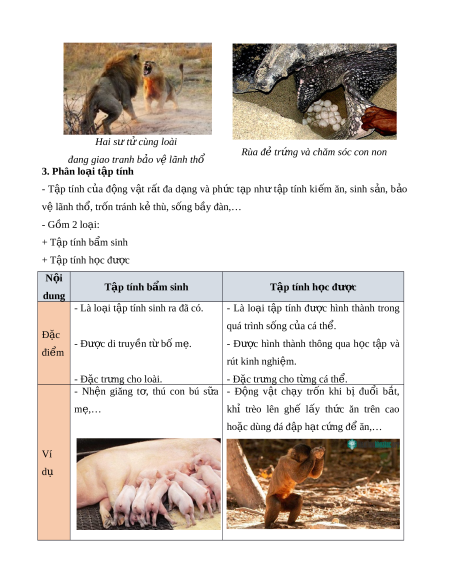 Hai sư tử cùng loài đang giao tranh bảo vệ lãnh thổ

Rùa đẻ trứng và chăm sóc con non

3. Phân loại tập tính

- Tập tính của động vật rất đa dạng và phức tạp như tập tính kiếm ăn, sinh sản, bảo vệ lãnh thổ, trốn tránh kẻ thù, sống bầy đàn,…

- Gồm 2 loại:

+ Tập tính bẩm sinh

+ Tập tính học được

| Nội dung | Tập tính bẩm sinh | Tập tính học được |
|---|---|---|
| Đặc điểm | - Là loại tập tính sinh ra đã có. - Được di truyền từ bố mẹ. - Đặc trưng cho loài. | - Là loại tập tính được hình thành trong quá trình sống của cá thể. - Được hình thành thông qua học tập và rút kinh nghiệm. - Đặc trưng cho từng cá thể. |
| Ví dụ | - Nhện giăng tơ, thú con bú sữa mẹ,… | - Động vật chạy trốn khi bị đuổi bắt, khỉ trèo lên ghế lấy thức ăn trên cao hoặc dùng đá đập hạt cứng để ăn,… |